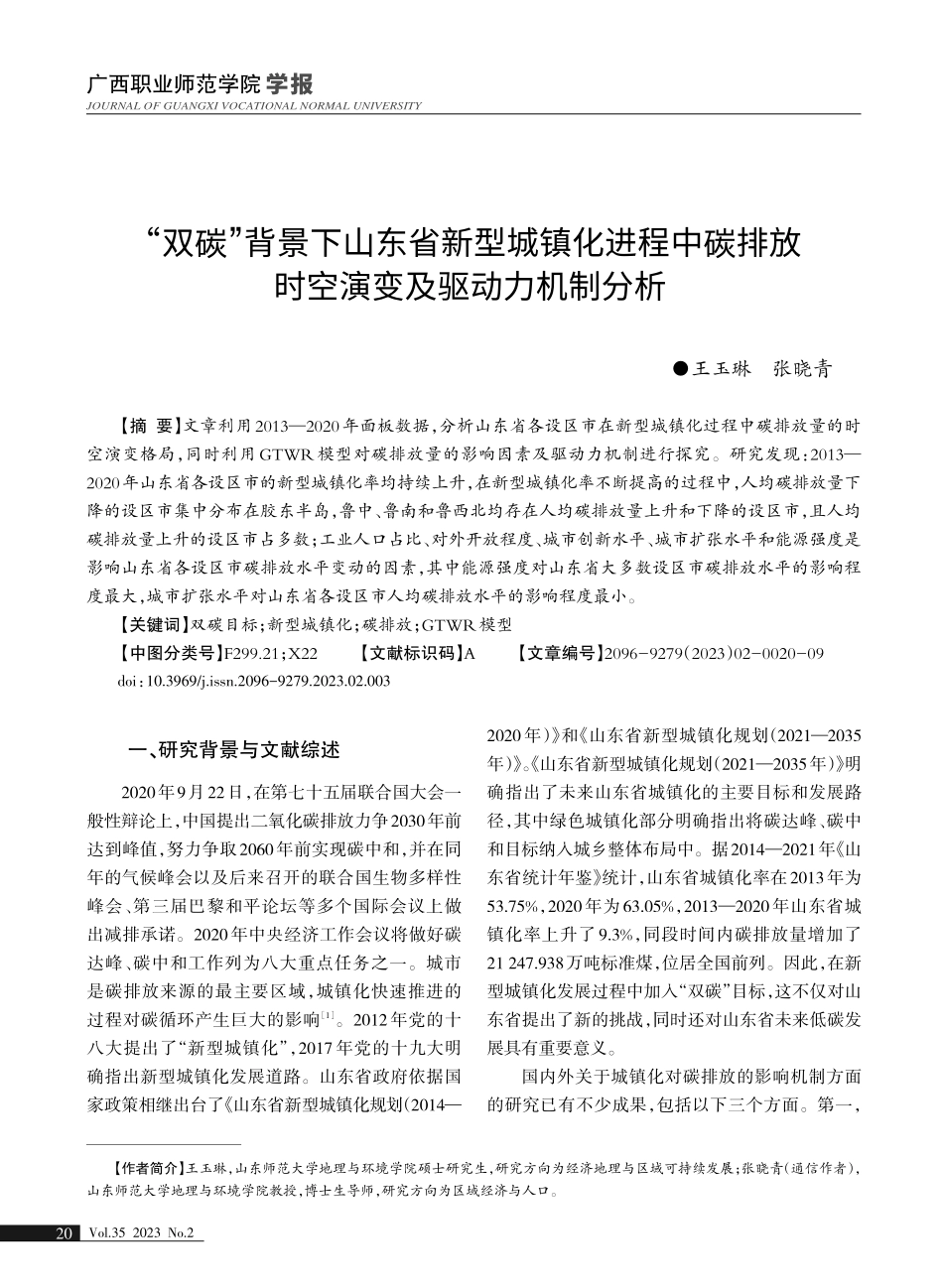 广西职业师范学院 学报
JOURNAL OF GUANGXI VOCATIONAL NORMAL UNIVERSITY

“双碳”背景下山东省新型城镇化进程中碳排放时空演变及驱动力机制分析

●王玉琳　张晓青

【摘　要】文章利用2013—2020年面板数据，分析山东省各设区市在新型城镇化过程中碳排放量的时空演变格局，同时利用GTWR模型对碳排放量的影响因素及驱动力机制进行探究。研究发现：2013—2020年山东省各设区市的新型城镇化率均持续上升，在新型城镇化率不断提高的过程中，人均碳排放量下降的设区市集中分布在胶东半岛，鲁中、鲁南和鲁西北均存在人均碳排放量上升和下降的设区市，且人均碳排放量上升的设区市占多数；工业人口占比、对外开放程度、城市创新水平、城市扩张水平和能源强度是影响山东省各设区市碳排放水平变动的因素，其中能源强度对山东省大多数设区市碳排放水平的影响程度最大，城市扩张水平对山东省各设区市人均碳排放水平的影响程度最小。

【关键词】双碳目标；新型城镇化；碳排放；GTWR模型

【中图分类号】F299.21；X22　【文献标识码】A　【文章编号】2096-9279（2023）02-0020-09

doi：10.3969/j.issn.2096-9279.2023.02.003

一、研究背景与文献综述

2020年9月22日，在第七十五届联合国大会一般性辩论上，中国提出二氧化碳排放力争2030年前达到峰值，努力争取2060年前实现碳中和，并在同年的气候峰会以及后来召开的联合国生物多样性峰会、第三届巴黎和平论坛等多个国际会议上做出减排承诺。2020年中央经济工作会议将做好碳达峰、碳中和工作列为八大重点任务之一。城市是碳排放来源的最主要区域，城镇化快速推进的过程对碳循环产生巨大的影响$^{[1]}$。2012年党的十八大提出了“新型城镇化”，2017年党的十九大明确指出新型城镇化发展道路。山东省政府依据国家政策相继出台了《山东省新型城镇化规划（2014—2020年）》和《山东省新型城镇化规划（2021—2035年）》。《山东省新型城镇化规划（2021—2035年）》明确指出了未来山东省城镇化的主要目标和发展路径，其中绿色城镇化部分明确指出将碳达峰、碳中和目标纳入城乡整体布局中。据2014—2021年《山东省统计年鉴》统计，山东省城镇化率在2013年为53.75%，2020年为63.05%，2013—2020年山东省城镇化率上升了9.3%，同段时间内碳排放量增加了21 247.938万吨标准煤，位居全国前列。因此，在新型城镇化发展过程中加入“双碳”目标，这不仅对山东省提出了新的挑战，同时还对山东省未来低碳发展具有重要意义。

国内外关于城镇化对碳排放的影响机制方面的研究已有不少成果，包括以下三个方面。第一，

【作者简介】王玉琳，山东师范大学地理与环境学院硕士研究生，研究方向为经济地理与区域可持续发展；张晓青（通信作者），山东师范大学地理与环境学院教授，博士生导师，研究方向为区域经济与人口。

20　Vol.35　2023　No.2